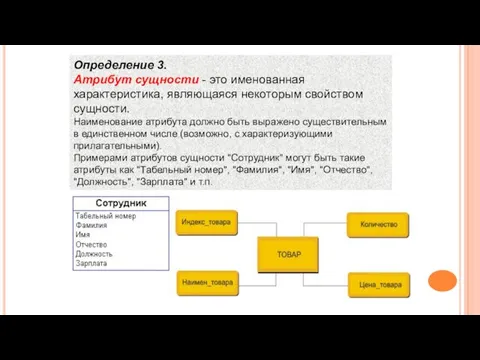 Определение 3.
Атрибут сущности - это именованная характеристика, являющаяся некоторым свойством сущности.
Наименование атрибута должно быть выражено существительным в единственном числе (возможно, с характеризующими прилагательными).
Примерами атрибутов сущности "Сотрудник" могут быть такие атрибуты как "Табельный номер", "Фамилия", "Имя", "Отчество", "Должность", "Зарплата" и т.п.

Сотрудник
Табельный номер
Фамилия
Имя
Отчество
Должность
Зарплата

Индекс_товара
Количество
ТОВАР
Наимен_товара
Цена_товара